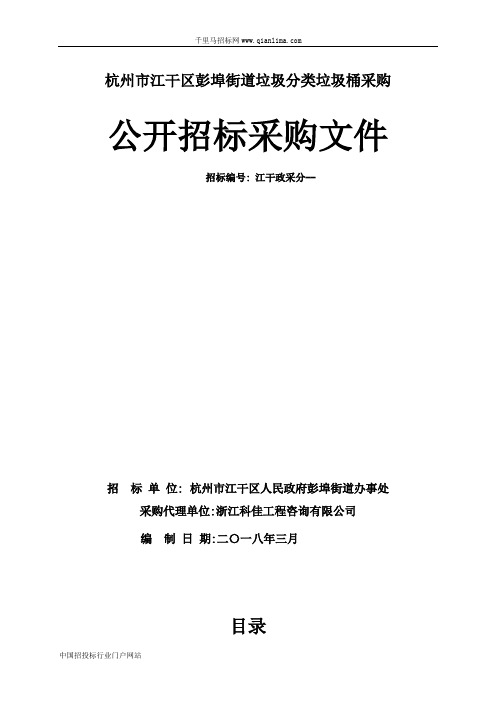 千里马招标网www.qianlima.com

杭州市江干区彭埠街道垃圾分类垃圾桶采购

公开招标采购文件

招标编号：江干政采分—

招 标 单 位：杭州市江干区人民政府彭埠街道办事处

采购代理单位:浙江科佳工程咨询有限公司

编 制 日 期:二〇一八年三月

目录

中国招投标行业门户网站